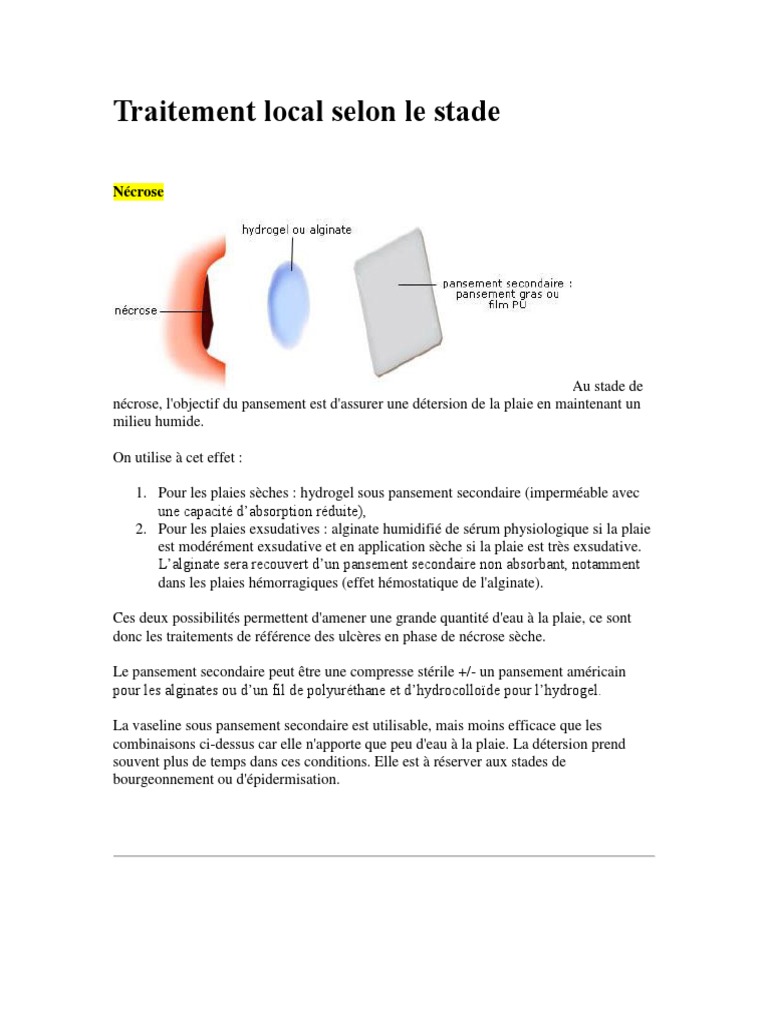 Traitement local selon le stade

Nécrose

hydrogel ou alginate

nécrose

pansement secondaire : pansement gras ou film PU

Au stade de nécrose, l'objectif du pansement est d'assurer une détersion de la plaie en maintenant un milieu humide.

On utilise à cet effet :

1. Pour les plaies sèches : hydrogel sous pansement secondaire (imperméable avec une capacité d'absorption réduite),
2. Pour les plaies exsudatives : alginate humidifié de sérum physiologique si la plaie est modérément exsudative et en application sèche si la plaie est très exsudative. L'alginate sera recouvert d'un pansement secondaire non absorbant, notamment dans les plaies hémorragiques (effet hémostatique de l'alginate).

Ces deux possibilités permettent d'amener une grande quantité d'eau à la plaie, ce sont donc les traitements de référence des ulcères en phase de nécrose sèche.

Le pansement secondaire peut être une compresse stérile +/- un pansement américain pour les alginates ou d'un fil de polyuréthane et d'hydrocolloïde pour l'hydrogel.

La vaseline sous pansement secondaire est utilisable, mais moins efficace que les combinaisons ci-dessus car elle n'apporte que peu d'eau à la plaie. La détersion prend souvent plus de temps dans ces conditions. Elle est à réserver aux stades de bourgeonnement ou d'épidermisation.